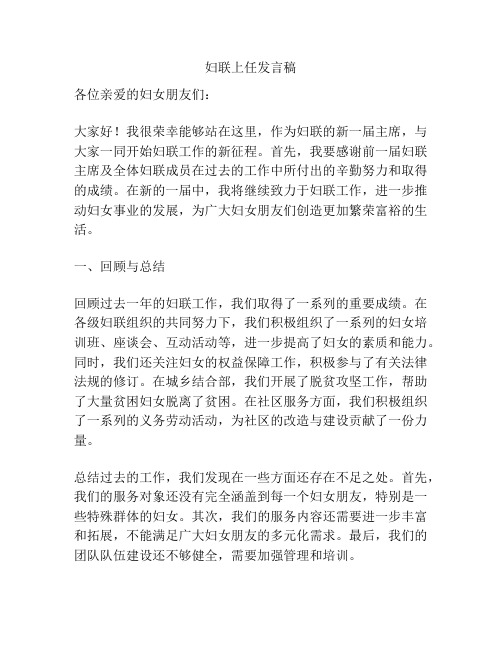 妇联上任发言稿

各位亲爱的妇女朋友们：

大家好！我很荣幸能够站在这里，作为妇联的新一届主席，与大家一同开始妇联工作的新征程。首先，我要感谢前一届妇联主席及全体妇联成员在过去的工作中所付出的辛勤努力和取得的成绩。在新的一届中，我将继续致力于妇联工作，进一步推动妇女事业的发展，为广大妇女朋友们创造更加繁荣富裕的生活。

一、回顾与总结

回顾过去一年的妇联工作，我们取得了一系列的重要成绩。在各级妇联组织的共同努力下，我们积极组织了一系列的妇女培训班、座谈会、互动活动等，进一步提高了妇女的素质和能力。同时，我们还关注妇女的权益保障工作，积极参与了有关法律法规的修订。在城乡结合部，我们开展了脱贫攻坚工作，帮助了大量贫困妇女脱离了贫困。在社区服务方面，我们积极组织了一系列的义务劳动活动，为社区的改造与建设贡献了一份力量。

总结过去的工作，我们发现在一些方面还存在不足之处。首先，我们的服务对象还没有完全涵盖到每一个妇女朋友，特别是一些特殊群体的妇女。其次，我们的服务内容还需要进一步丰富和拓展，不能满足广大妇女朋友的多元化需求。最后，我们的团队队伍建设还不够健全，需要加强管理和培训。